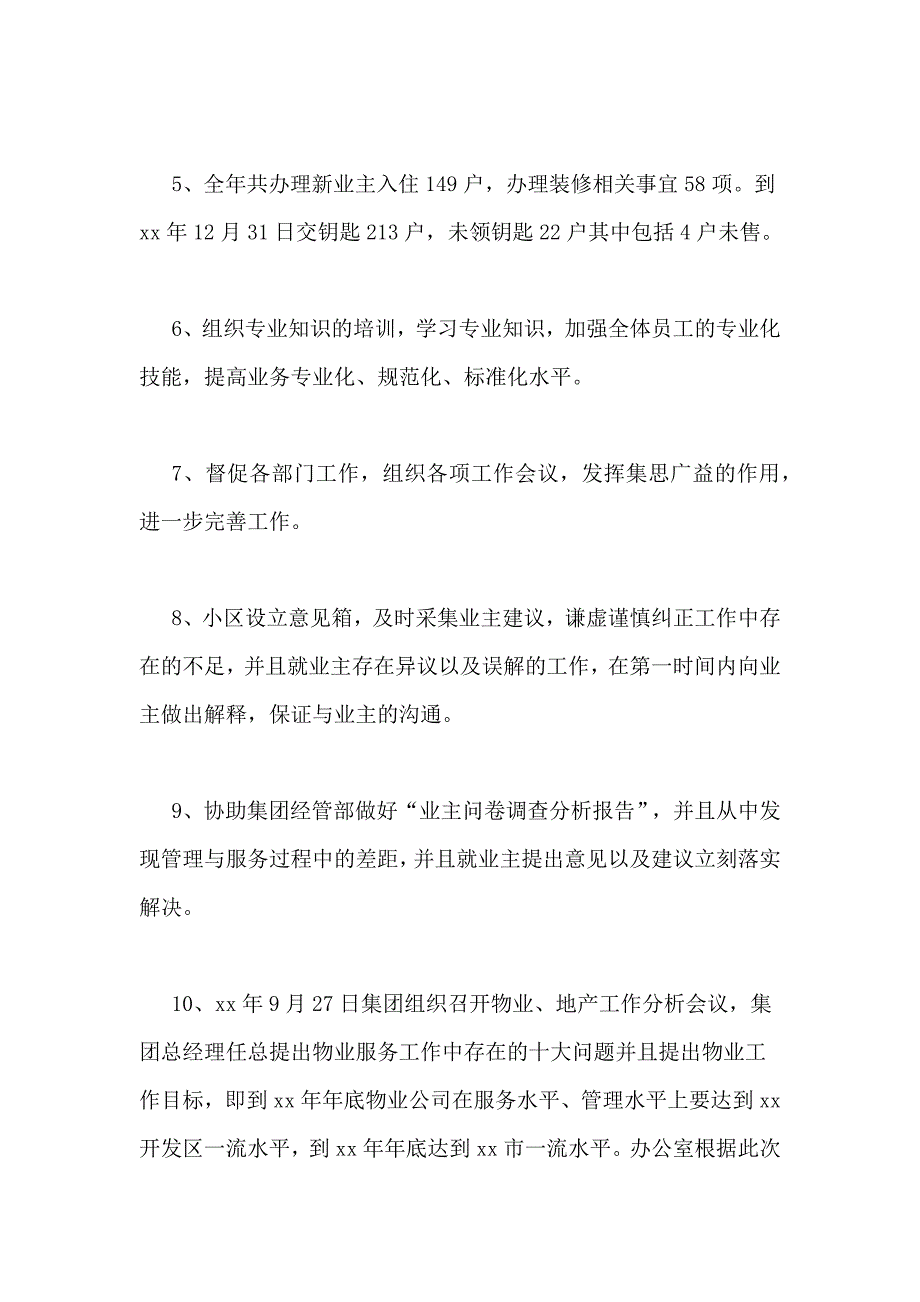 5、全年共办理新业主入住 149 户，办理装修相关事宜 58 项。到 xx 年 12 月 31 日交钥匙 213 户，未领钥匙 22 户其中包括 4 户未售。

6、组织专业知识的培训，学习专业知识，加强全体员工的专业化技能，提高业务专业化、规范化、标准化水平。

7、督促各部门工作，组织各项工作会议，发挥集思广益的作用，进一步完善工作。

8、小区设立意见箱，及时采集业主建议，谦虚谨慎纠正工作中存在的不足，并且就业主存在异议以及误解的工作，在第一时间内向业主做出解释，保证与业主的沟通。

9、协助集团经管部做好“业主问卷调查分析报告”，并且从中发现管理与服务过程中的差距，并且就业主提出意见以及建议立刻落实解决。

10、xx 年 9 月 27 日集团组织召开物业、地产工作分析会议，集团总经理任总提出物业服务工作中存在的十大问题并且提出物业工作目标，即到 xx 年年底物业公司在服务水平、管理水平上要达到 xx 开发区一流水平，到 xx 年年底达到 xx 市一流水平。办公室根据此次